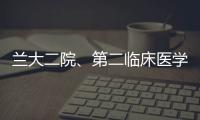 兰大二院、第二临床医学